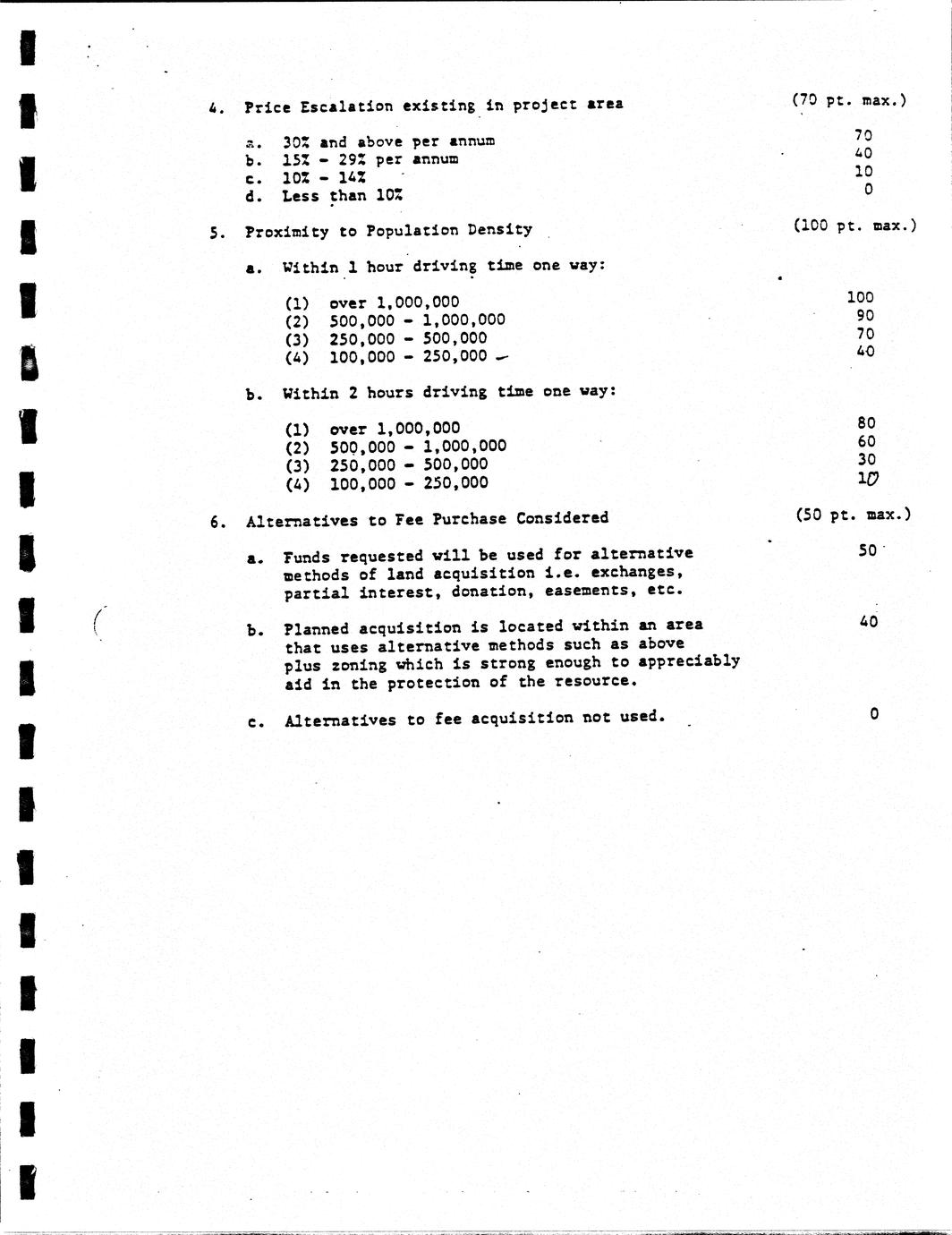 4. Price Escalation existing in project area (70 pt. max.)

a. 30% and above per annum 70
b. 15% - 29% per annum 40
c. 10% - 14% 10
d. Less than 10% 0

5. Proximity to Population Density (100 pt. max.)

a. Within 1 hour driving time one way:

(1) over 1,000,000 100
(2) 500,000 - 1,000,000 90
(3) 250,000 - 500,000 70
(4) 100,000 - 250,000 40

b. Within 2 hours driving time one way:

(1) over 1,000,000 80
(2) 500,000 - 1,000,000 60
(3) 250,000 - 500,000 30
(4) 100,000 - 250,000 10

6. Alternatives to Fee Purchase Considered (50 pt. max.)

a. Funds requested will be used for alternative methods of land acquisition i.e. exchanges, partial interest, donation, easements, etc. 50

b. Planned acquisition is located within an area that uses alternative methods such as above plus zoning which is strong enough to appreciably aid in the protection of the resource. 40

c. Alternatives to fee acquisition not used. 0